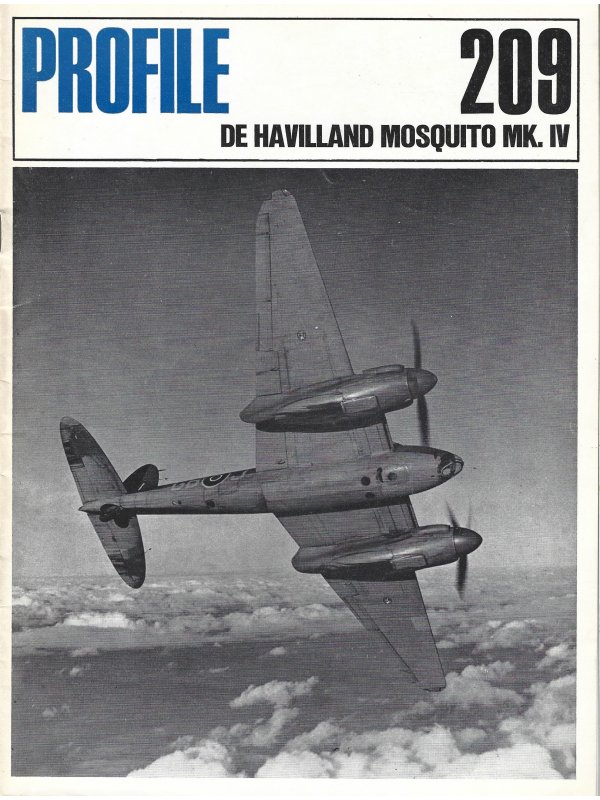 PROFILE 209

DE HAVILLAND MOSQUITO MK. IV